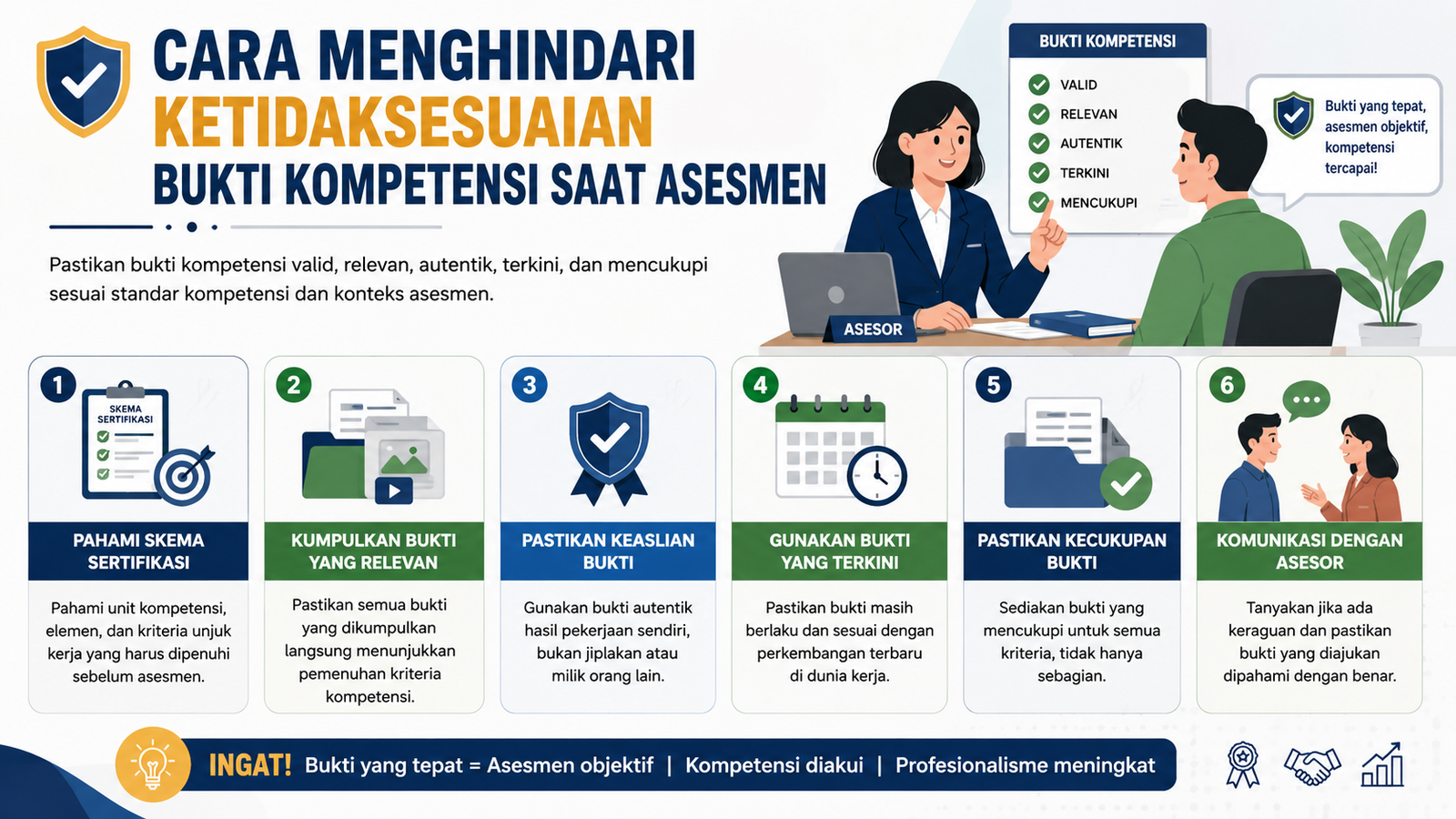 CARA MENGHINDARI KETIDAKSESUAIAN BUKTI KOMPETENSI SAAT ASESMEN

Pastikan bukti kompetensi valid, relevan, autentik, terkini, dan mencukupi sesuai standar kompetensi dan konteks asesmen.

BUKTI KOMPETENSI
VALID
RELEVAN
AUTENTIK
TERKINI
MENCUKUPI

Bukti yang tepat, asesmen objektif, kompetensi tercapai!

ASESOR

1
SKEMA SERTIFIKASI
PAHAMI SKEMA SERTIFIKASI
Pahami unit kompetensi, elemen, dan kriteria unjuk kerja yang harus dipenuhi sebelum asesmen.

2
KUMPULKAN BUKTI YANG RELEVAN
Pastikan semua bukti yang dikumpulkan langsung menunjukkan pemenuhan kriteria kompetensi.

3
PASTIKAN KEASLIAN BUKTI
Gunakan bukti autentik hasil pekerjaan sendiri, bukan jiplakan atau milik orang lain.

4
GUNAKAN BUKTI YANG TERKINI
Pastikan bukti masih berlaku dan sesuai dengan perkembangan terbaru di dunia kerja.

5
PASTIKAN KECUKUPAN BUKTI
Sediakan bukti yang mencukupi untuk semua kriteria, tidak hanya sebagian.

6
KOMUNIKASI DENGAN ASESOR
Tanyakan jika ada keraguan dan pastikan bukti yang diajukan dipahami dengan benar.

INGAT! Bukti yang tepat = Asesmen objektif | Kompetensi diakui | Profesionalisme meningkat